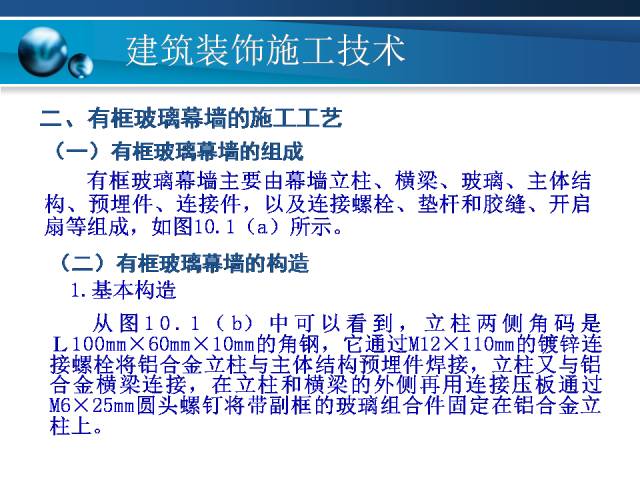 建筑装饰施工技术

二、有框玻璃幕墙的施工工艺

（一）有框玻璃幕墙的组成

有框玻璃幕墙主要由幕墙立柱、横梁、玻璃、主体结构、预埋件、连接件，以及连接螺栓、垫杆和胶缝、开启扇等组成，如图10.1（a）所示。

（二）有框玻璃幕墙的构造

1.基本构造

从图10.1（b）中可以看到，立柱两侧角码是L100mm×60mm×10mm的角钢，它通过M12×110mm的镀锌连接螺栓将铝合金立柱与主体结构预埋件焊接，立柱又与铝合金横梁连接，在立柱和横梁的外侧再用连接压板通过M6×25mm圆头螺钉将带副框的玻璃组合件固定在铝合金立柱上。